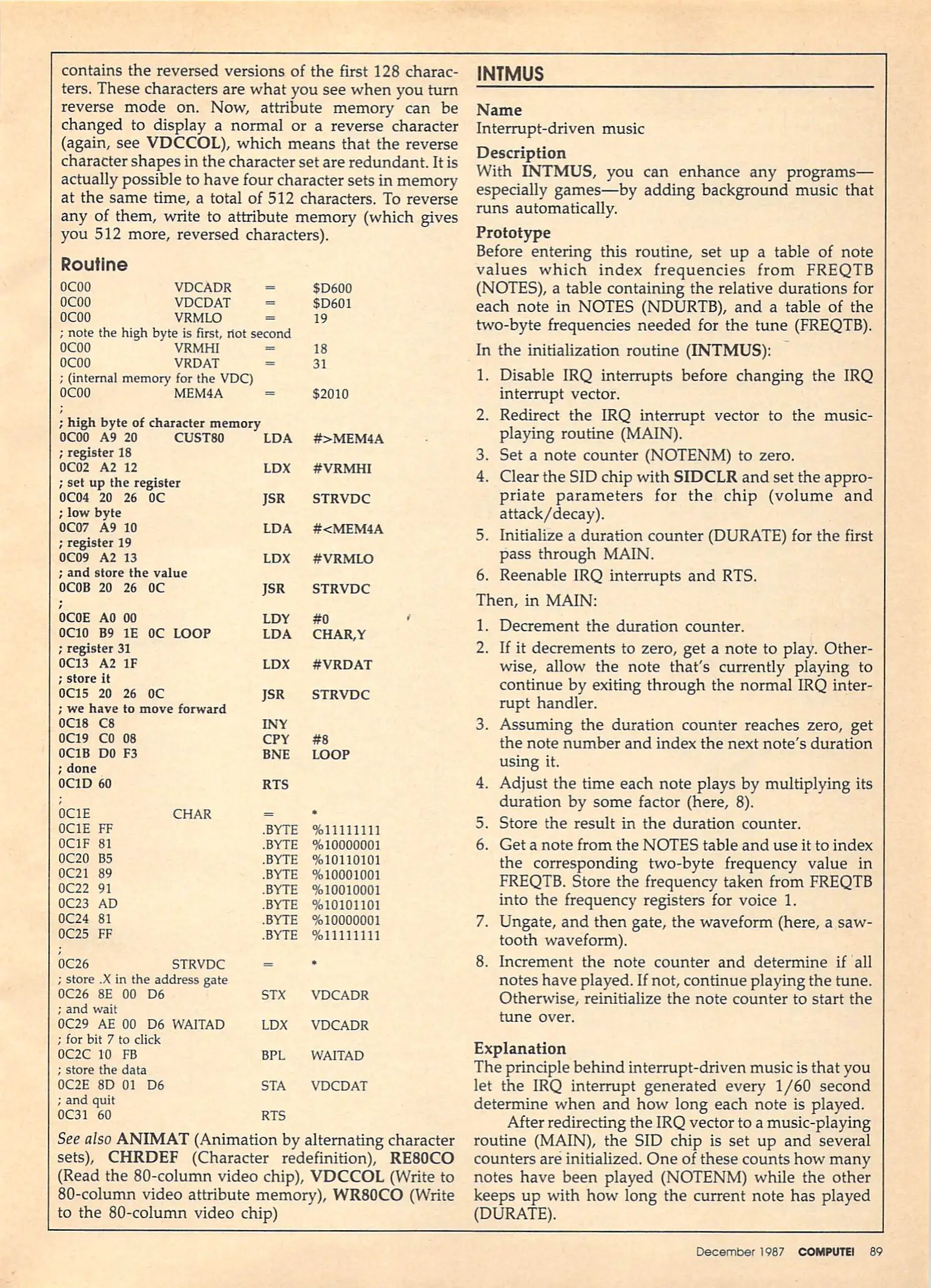 contains the reversed versions of the first 128 characters. These characters are what you see when you turn reverse mode on. Now, attribute memory can be changed to display a normal or a reverse character (again, see VDCCOL), which means that the reverse character shapes in the character set are redundant. It is actually possible to have four character sets in memory at the same time, a total of 512 characters. To reverse any of them, write to attribute memory (which gives you 512 more, reversed characters).

Routine

0C00 VDCADR = $D600
0C00 VDCDAT = $D601
0C00 VRMLO = 19
; note the high byte is first, not second
0C00 VRMHI = 18
0C00 VRDAT = 31
; (internal memory for the VDC)
0C00 MEM4A = $2010
;
; high byte of character memory
0C00 A9 20 CUST80 LDA #>MEM4A
; register 18
0C02 A2 12 LDX #VRMHI
; set up the register
0C04 20 26 0C JSR STRVDC
; low byte
0C07 A9 10 LDA #<MEM4A
; register 19
0C09 A2 13 LDX #VRMLO
; and store the value
0C0B 20 26 0C JSR STRVDC
;
0C0E A0 00 LDY #0
0C10 B9 1E 0C LOOP LDA CHAR,Y
; register 31
0C13 A2 1F LDX #VRDAT
; store it
0C15 20 26 0C JSR STRVDC
; we have to move forward
0C18 C8 INY
0C19 C0 08 CPY #8
0C1B D0 F3 BNE LOOP
; done
0C1D 60 RTS
;
0C1E CHAR = *
0C1E FF .BYTE %11111111
0C1F 81 .BYTE %10000001
0C20 B5 .BYTE %10110101
0C21 89 .BYTE %10001001
0C22 91 .BYTE %10010001
0C23 AD .BYTE %10101101
0C24 81 .BYTE %10000001
0C25 FF .BYTE %11111111
;
0C26 STRVDC = *
; store .X in the address gate
0C26 8E 00 D6 STX VDCADR
; and wait
0C29 AE 00 D6 WAITAD LDX VDCADR
; for bit 7 to click
0C2C 10 FB BPL WAITAD
; store the data
0C2E 8D 01 D6 STA VDCDAT
; and quit
0C31 60 RTS

See also ANIMAT (Animation by alternating character sets), CHRDEF (Character redefinition), RE80CO (Read the 80-column video chip), VDCCOL (Write to 80-column video attribute memory), WR80CO (Write to the 80-column video chip)

INTMUS

Name
Interrupt-driven music

Description
With INTMUS, you can enhance any programs—especially games—by adding background music that runs automatically.

Prototype
Before entering this routine, set up a table of note values which index frequencies from FREQTB (NOTES), a table containing the relative durations for each note in NOTES (NDURTB), and a table of the two-byte frequencies needed for the tune (FREQTB).

In the initialization routine (INTMUS):

1. Disable IRQ interrupts before changing the IRQ interrupt vector.
2. Redirect the IRQ interrupt vector to the music-playing routine (MAIN).
3. Set a note counter (NOTENM) to zero.
4. Clear the SID chip with SIDCLR and set the appropriate parameters for the chip (volume and attack/decay).
5. Initialize a duration counter (DURATE) for the first pass through MAIN.
6. Reenable IRQ interrupts and RTS.

Then, in MAIN:

1. Decrement the duration counter.
2. If it decrements to zero, get a note to play. Otherwise, allow the note that's currently playing to continue by exiting through the normal IRQ interrupt handler.
3. Assuming the duration counter reaches zero, get the note number and index the next note's duration using it.
4. Adjust the time each note plays by multiplying its duration by some factor (here, 8).
5. Store the result in the duration counter.
6. Get a note from the NOTES table and use it to index the corresponding two-byte frequency value in FREQTB. Store the frequency taken from FREQTB into the frequency registers for voice 1.
7. Ungate, and then gate, the waveform (here, a sawtooth waveform).
8. Increment the note counter and determine if all notes have played. If not, continue playing the tune. Otherwise, reinitialize the note counter to start the tune over.

Explanation
The principle behind interrupt-driven music is that you let the IRQ interrupt generated every 1/60 second determine when and how long each note is played.

After redirecting the IRQ vector to a music-playing routine (MAIN), the SID chip is set up and several counters are initialized. One of these counts how many notes have been played (NOTENM) while the other keeps up with how long the current note has played (DURATE).

December 1987 COMPUTE! 89